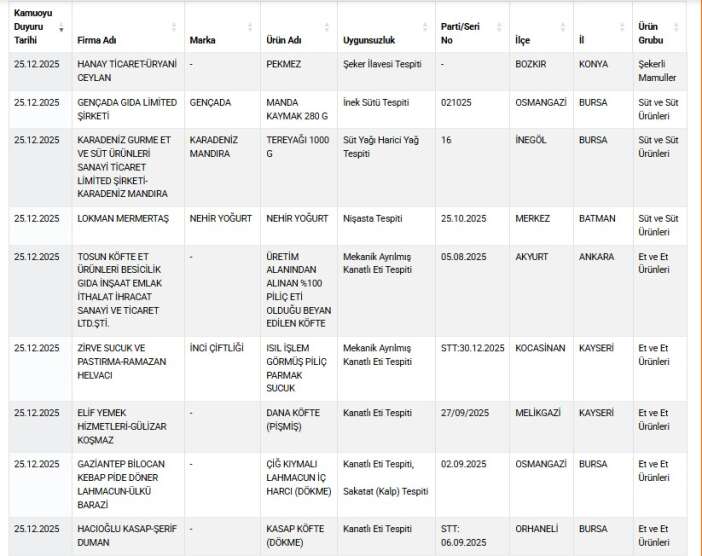 | Kamuoyu Duyuru Tarihi | Firma Adı | Marka | Ürün Adı | Uygunsuzluk | Parti/Seri No | İlçe | İl | Ürün Grubu |
|---|---|---|---|---|---|---|---|---|
| 25.12.2025 | HANAY TİCARET-ÜRYANİ CEYLAN | - | PEKMEZ | Şeker İlavesi Tespiti | - | BOZKIR | KONYA | Şekerli Mamuller |
| 25.12.2025 | GENÇADA GIDA LİMİTED ŞİRKETİ | GENÇADA | MANDA KAYMAK 280 G | İnek Sütü Tespiti | 021025 | OSMANGAZİ | BURSA | Süt ve Süt Ürünleri |
| 25.12.2025 | KARADENİZ GURME ET VE SÜT ÜRÜNLERİ SANAYİ TİCARET LİMİTED ŞİRKETİ-KARADENİZ MANDIRA | KARADENİZ MANDIRA | TEREYAĞI 1000 G | Süt Yağı Harici Yağ Tespiti | 16 | İNEGÖL | BURSA | Süt ve Süt Ürünleri |
| 25.12.2025 | LOKMAN MERMERTAŞ | NEHİR YOĞURT | NEHİR YOĞURT | Nişasta Tespiti | 25.10.2025 | MERKEZ | BATMAN | Süt ve Süt Ürünleri |
| 25.12.2025 | TOSUN KÖFTE ET ÜRÜNLERİ BESİCİLİK GIDA İNŞAAT EMLAK İTHALAT İHRACAT SANAYİ VE TİCARET LTD.ŞTİ. | - | ÜRETİM ALANINDAN ALINAN %100 PİLİÇ ETİ OLDUĞU BEYAN EDİLEN KÖFTE | Mekanik Ayrılmış Kanatlı Eti Tespiti | 05.08.2025 | AKYURT | ANKARA | Et ve Et Ürünleri |
| 25.12.2025 | ZİRVE SUCUK VE PASTIRMA-RAMAZAN HELVACI | İNCİ ÇİFTLİĞİ | ISIL İŞLEM GÖRMÜŞ PİLİÇ PARMAK SUCUK | Mekanik Ayrılmış Kanatlı Eti Tespiti | STT:30.12.2025 | KOCASİNAN | KAYSERİ | Et ve Et Ürünleri |
| 25.12.2025 | ELİF YEMEK HİZMETLERİ-GÜLİZAR KOŞMAZ | - | DANA KÖFTE (PİŞMİŞ) | Kanatlı Eti Tespiti | 27/09/2025 | MELİKGAZİ | KAYSERİ | Et ve Et Ürünleri |
| 25.12.2025 | GAZİANTEP BİLOCAN KEBAP PİDE DÖNER LAHMACUN-ÜLKÜ BARAZİ | - | ÇİĞ KIYMALI LAHMACUN İÇ HARCI (DÖKME) | Kanatlı Eti Tespiti, Sakatat (Kalp) Tespiti | 02.09.2025 | OSMANGAZİ | BURSA | Et ve Et Ürünleri |
| 25.12.2025 | HACIOĞLU KASAP-ŞERİF DUMAN | - | KASAP KÖFTE (DÖKME) | Kanatlı Eti Tespiti | STT: 06.09.2025 | ORHANELİ | BURSA | Et ve Et Ürünleri |